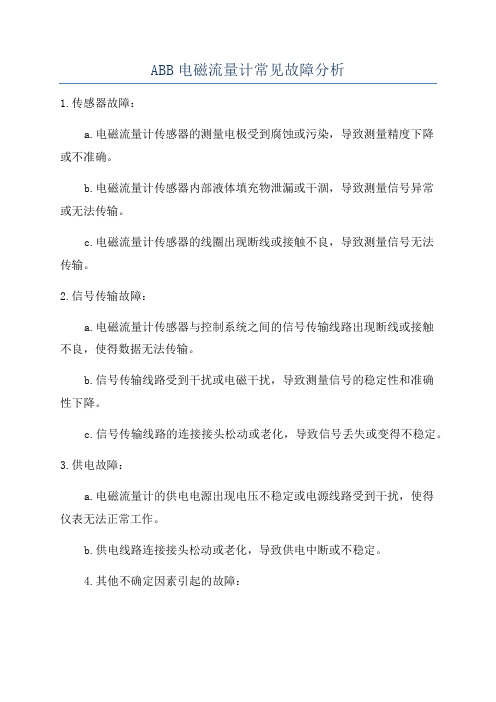 ABB 电磁流量计常见故障分析

1.传感器故障：

a.电磁流量计传感器的测量电极受到腐蚀或污染，导致测量精度下降或不准确。

b.电磁流量计传感器内部液体填充物泄漏或干涸，导致测量信号异常或无法传输。

c.电磁流量计传感器的线圈出现断线或接触不良，导致测量信号无法传输。

2.信号传输故障：

a.电磁流量计传感器与控制系统之间的信号传输线路出现断线或接触不良，使得数据无法传输。

b.信号传输线路受到干扰或电磁干扰，导致测量信号的稳定性和准确性下降。

c.信号传输线路的连接接头松动或老化，导致信号丢失或变得不稳定。

3.供电故障：

a.电磁流量计的供电电源出现电压不稳定或电源线路受到干扰，使得仪表无法正常工作。

b.供电线路连接接头松动或老化，导致供电中断或不稳定。

4.其他不确定因素引起的故障：